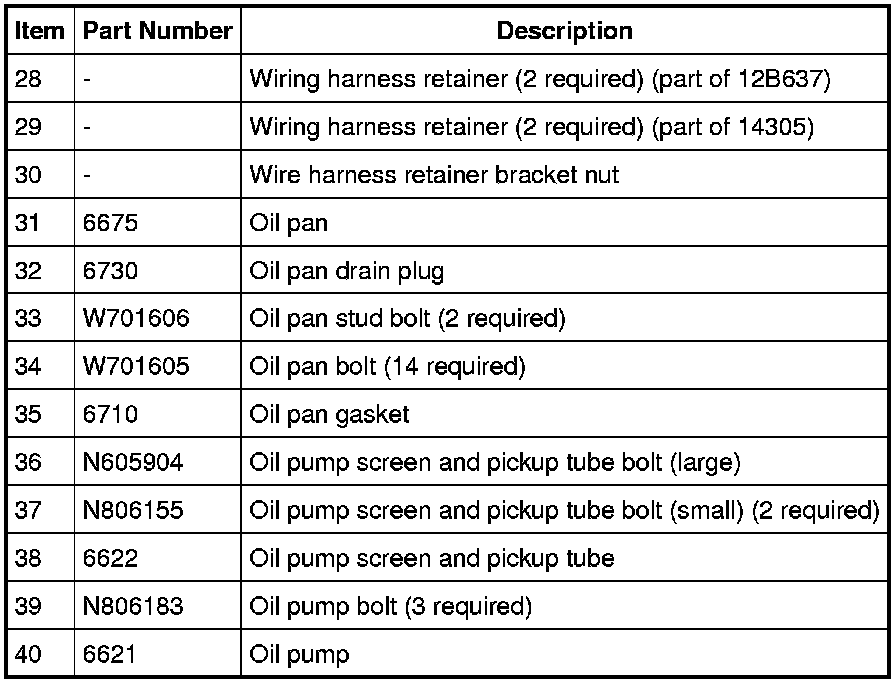 | Item | Part Number | Description |
|---|---|---|
| 28 | - | Wiring harness retainer (2 required) (part of 12B637) |
| 29 | - | Wiring harness retainer (2 required) (part of 14305) |
| 30 | - | Wire harness retainer bracket nut |
| 31 | 6675 | Oil pan |
| 32 | 6730 | Oil pan drain plug |
| 33 | W701606 | Oil pan stud bolt (2 required) |
| 34 | W701605 | Oil pan bolt (14 required) |
| 35 | 6710 | Oil pan gasket |
| 36 | N605904 | Oil pump screen and pickup tube bolt (large) |
| 37 | N806155 | Oil pump screen and pickup tube bolt (small) (2 required) |
| 38 | 6622 | Oil pump screen and pickup tube |
| 39 | N806183 | Oil pump bolt (3 required) |
| 40 | 6621 | Oil pump |